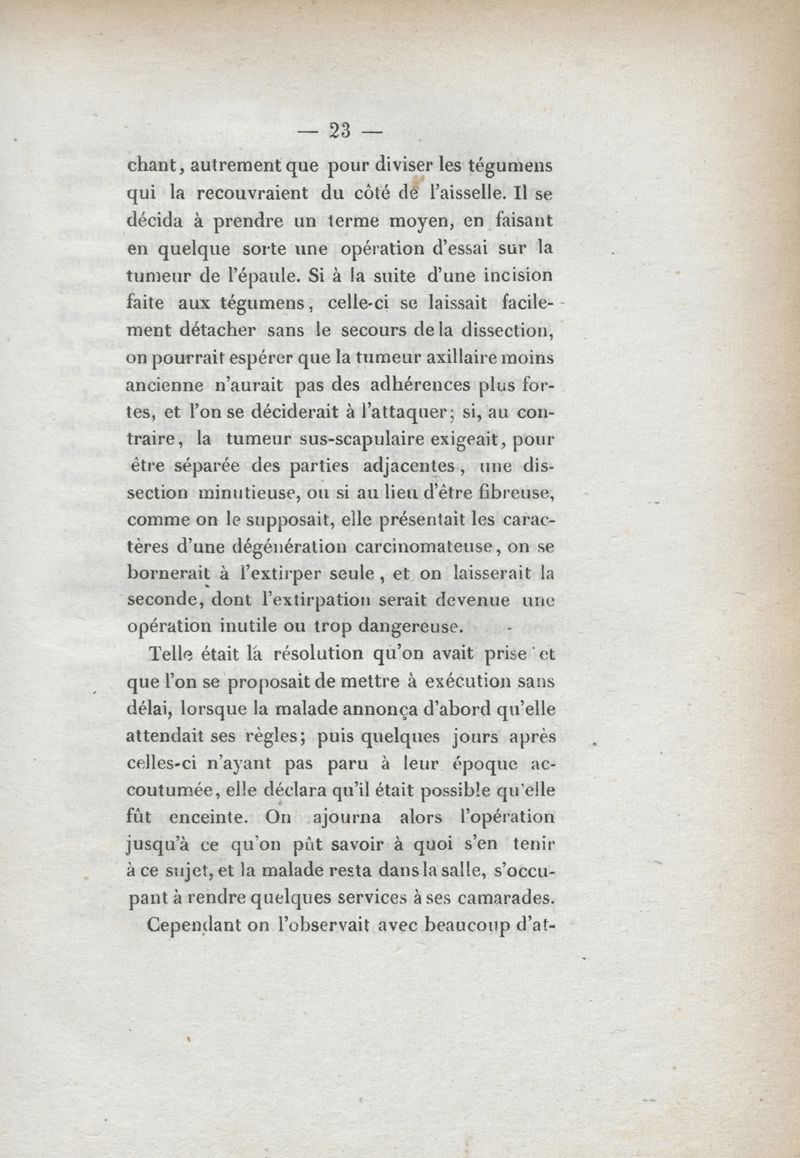 — 23 —

chant, autrement que pour diviser les tégumens qui la recouvraient du côté de l'aisselle. Il se décida à prendre un terme moyen, en faisant en quelque sorte une opération d'essai sur la tumeur de l'épaule. Si à la suite d'une incision faite aux tégumens, celle-ci se laissait facilement détacher sans le secours de la dissection, on pourrait espérer que la tumeur axillaire moins ancienne n'aurait pas des adhérences plus fortes, et l'on se déciderait à l'attaquer; si, au contraire, la tumeur sus-scapulaire exigeait, pour être séparée des parties adjacentes, une dissection minutieuse, ou si au lieu d'être fibreuse, comme on le supposait, elle présentait les caractères d'une dégénération carcinomateuse, on se bornerait à l'extirper seule, et on laisserait la seconde, dont l'extirpation serait devenue une opération inutile ou trop dangereuse.

Telle était la résolution qu'on avait prise et que l'on se proposait de mettre à exécution sans délai, lorsque la malade annonça d'abord qu'elle attendait ses règles; puis quelques jours après celles-ci n'ayant pas paru à leur époque accoutumée, elle déclara qu'il était possible qu'elle fût enceinte. On ajourna alors l'opération jusqu'à ce qu'on pût savoir à quoi s'en tenir à ce sujet, et la malade resta dans la salle, s'occupant à rendre quelques services à ses camarades.

Cependant on l'observait avec beaucoup d'at-